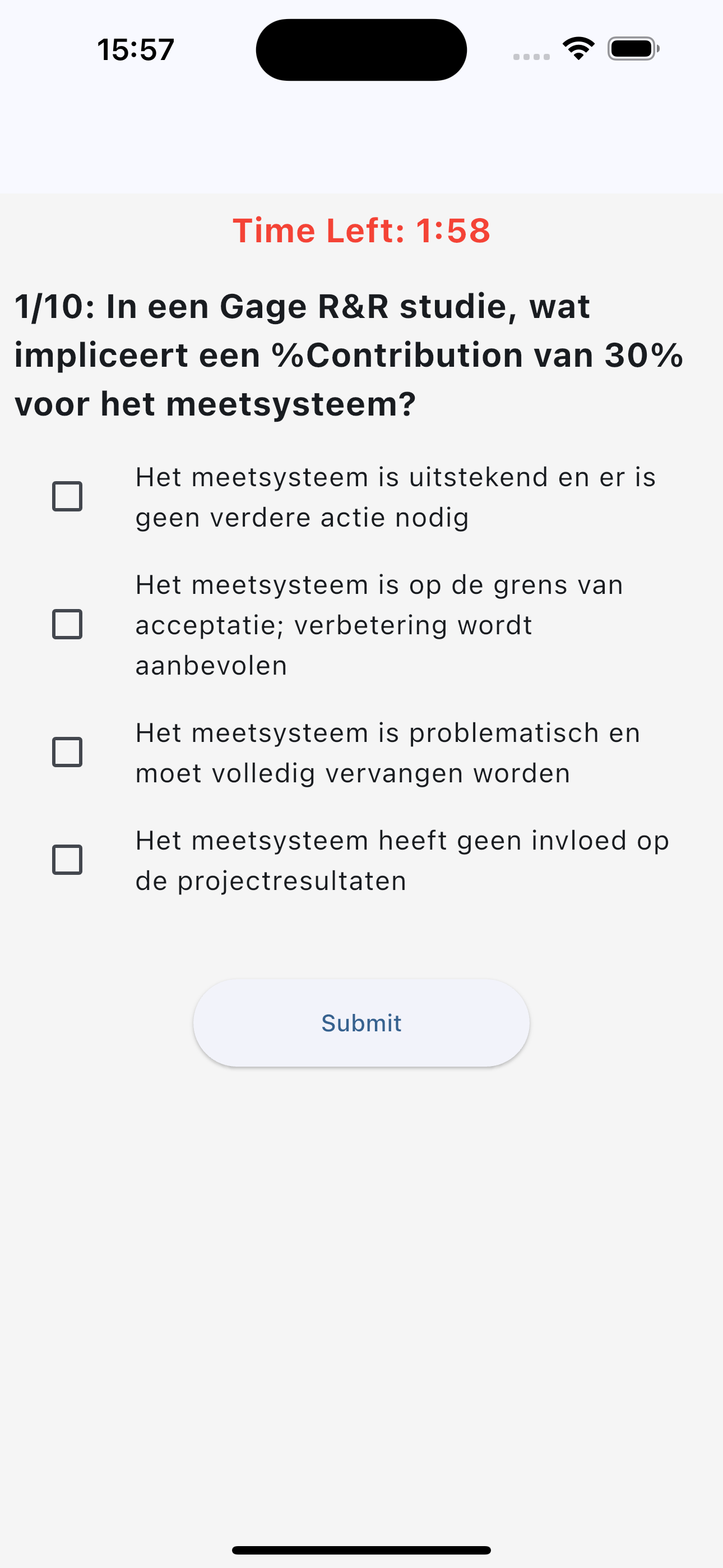 15:57

Time Left: 1:58

1/10: In een Gage R&R studie, wat impliceert een %Contribution van 30% voor het meetsysteem?

Het meetsysteem is uitstekend en er is geen verdere actie nodig

Het meetsysteem is op de grens van acceptatie; verbetering wordt aanbevolen

Het meetsysteem is problematisch en moet volledig vervangen worden

Het meetsysteem heeft geen invloed op de projectresultaten

Submit